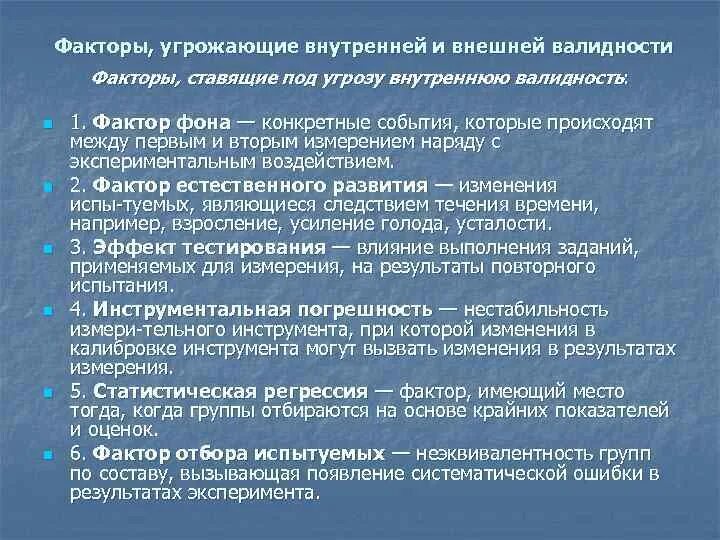 Факторы, угрожающие внутренней и внешней валидности

Факторы, ставящие под угрозу внутреннюю валидность:

1. Фактор фона — конкретные события, которые происходят между первым и вторым измерением наряду с экспериментальным воздействием.

2. Фактор естественного развития — изменения испы-туемых, являющиеся следствием течения времени, например, взросление, усиление голода, усталости.

3. Эффект тестирования — влияние выполнения заданий, применяемых для измерения, на результаты повторного испытания.

4. Инструментальная погрешность — нестабильность измери-тельного инструмента, при которой изменения в калибровке инструмента могут вызвать изменения в результатах измерения.

5. Статистическая регрессия — фактор, имеющий место тогда, когда группы отбираются на основе крайних показателей и оценок.

6. Фактор отбора испытуемых — неэквивалентность групп по составу, вызывающая появление систематической ошибки в результатах эксперимента.